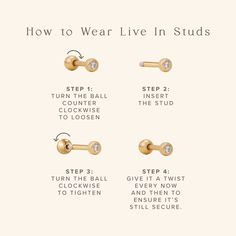 How to Wear Live In Studs

STEP 1:
TURN THE BALL COUNTER CLOCKWISE TO LOOSEN

STEP 2:
INSERT THE STUD

STEP 3:
TURN THE BALL CLOCKWISE TO TIGHTEN

STEP 4:
GIVE IT A TWIST EVERY NOW AND THEN TO ENSURE IT'S STILL SECURE.